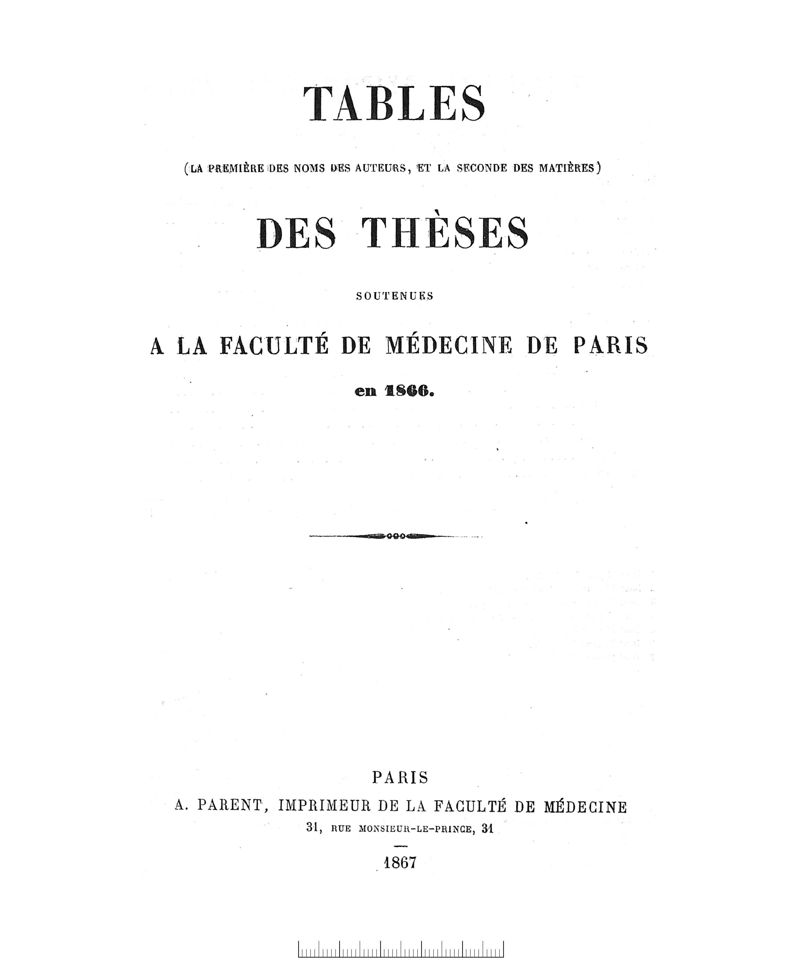 TABLES

(LA PREMIÈRE DES NOMS DES AUTEURS, ET LA SECONDE DES MATIÈRES)

DES THÈSES

SOUTENUES

A LA FACULTÉ DE MÉDECINE DE PARIS

en 1866.

PARIS

A. PARENT, IMPRIMEUR DE LA FACULTÉ DE MÉDECINE

31, RUE MONSIEUR-LE-PRINCE, 31

1867